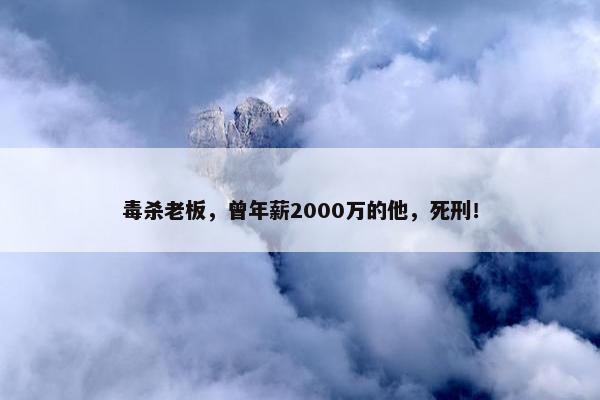 毒杀老板，曾年薪2000万的他，死刑!